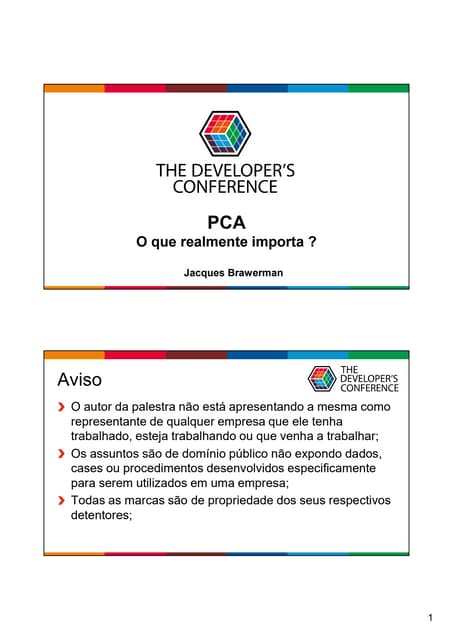 THE DEVELOPER'S CONFERENCE

PCA
O que realmente importa ?

Jacques Brawerman

Aviso

THE DEVELOPER'S CONFERENCE

O autor da palestra não está apresentando a mesma como representante de qualquer empresa que ele tenha trabalhado, esteja trabalhando ou que venha a trabalhar;

Os assuntos são de domínio público não expondo dados, cases ou procedimentos desenvolvidos especificamente para serem utilizados em uma empresa;

Todas as marcas são de propriedade dos seus respectivos detentores;

1